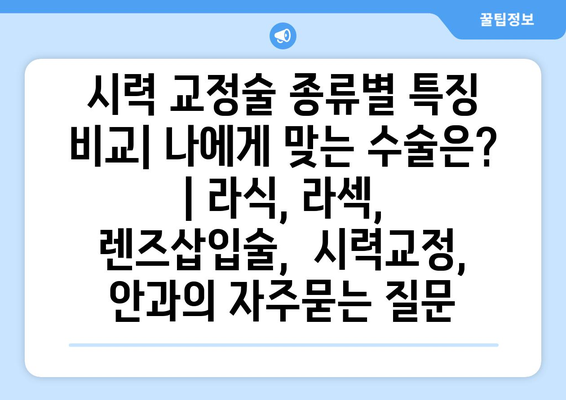 꿀팁정보

시력 교정술 종류별 특징 비교| 나에게 맞는 수술은? | 라식, 라섹, 렌즈삽입술, 시력교정, 안과의 자주묻는 질문